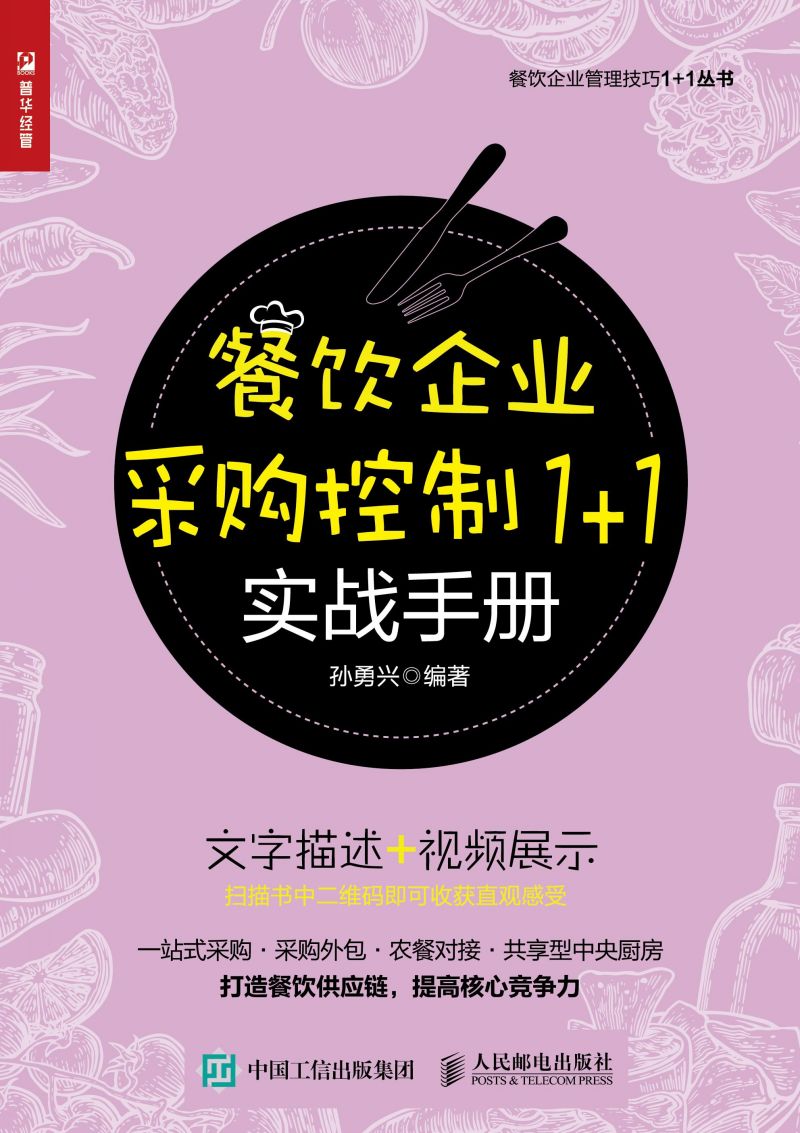 BOOKS
普华经管

餐饮企业管理技巧1+1丛书

餐饮企业
采购控制1+1
实战手册

孙勇兴◎编著

文字描述+视频展示
扫描书中二维码即可收获直观感受

一站式采购 · 采购外包 · 农餐对接 · 共享型中央厨房
打造餐饮供应链，提高核心竞争力

中国工信出版集团

人民邮电出版社
POSTS & TELECOM PRESS